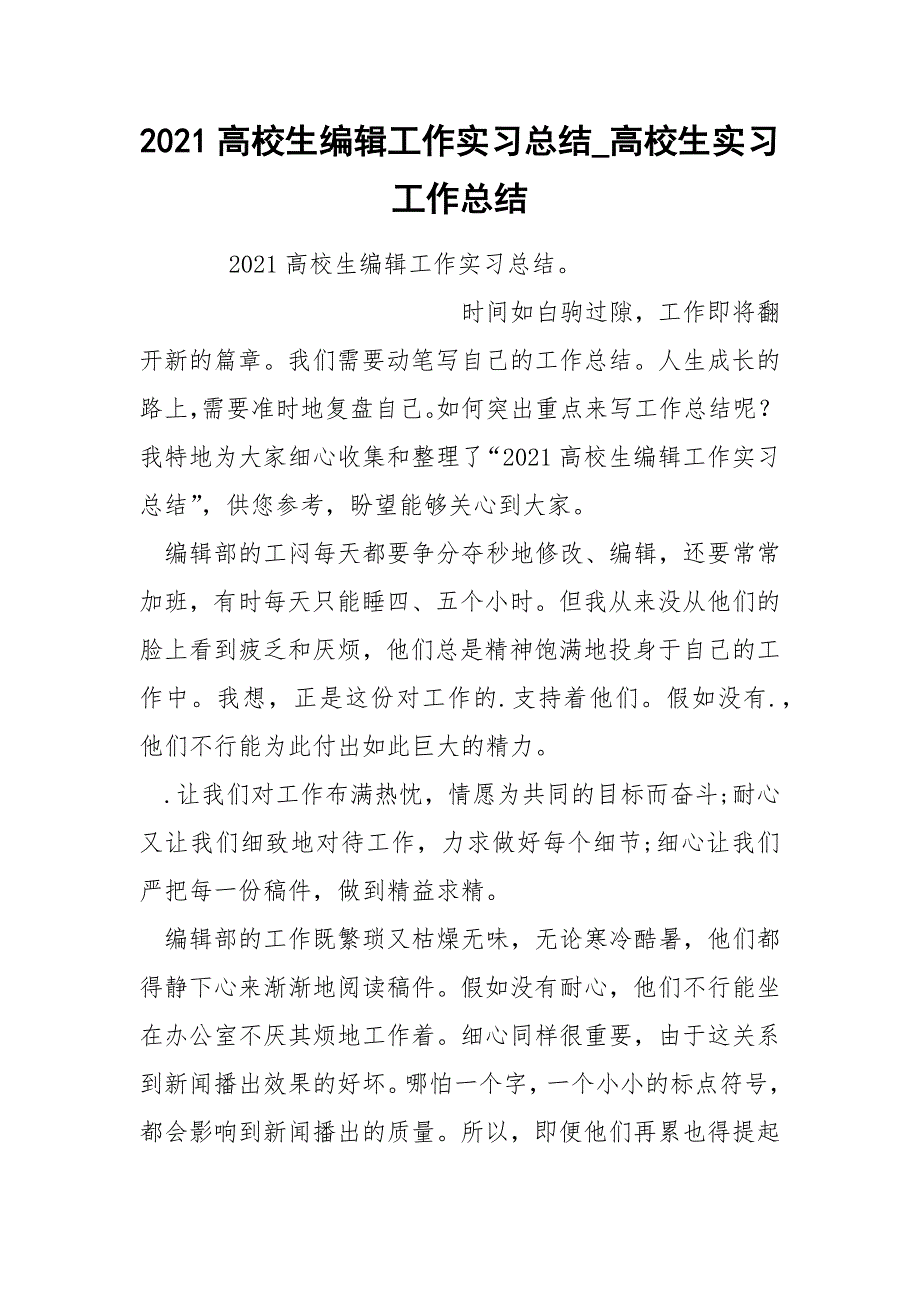 2021 高校生编辑工作实习总结_高校生实习工作总结

2021 高校生编辑工作实习总结。

时间如白驹过隙，工作即将翻开新的篇章。我们需要动笔写自己的工作总结。人生成长的路上，需要准时地复盘自己。如何突出重点来写工作总结呢？我特地为大家细心收集和整理了“2021 高校生编辑工作实习总结”，供您参考，盼望能够关心到大家。

编辑部的工闷每天都要争分夺秒地修改、编辑，还要常常加班，有时每天只能睡四、五个小时。但我从来没从他们的脸上看到疲乏和厌烦，他们总是精神饱满地投身于自己的工作中。我想，正是这份对工作的.支持着他们。假如没有.，他们不行能为此付出如此巨大的精力。

.让我们对工作布满热忱，情愿为共同的目标而奋斗;耐心又让我们细致地对待工作，力求做好每个细节;细心让我们严把每一份稿件，做到精益求精。

编辑部的工作既繁琐又枯燥无味，无论寒冷酷暑，他们都得静下心来渐渐地阅读稿件。假如没有耐心，他们不行能坐在办公室不厌其烦地工作着。细心同样很重要，由于这关系到新闻播出效果的好坏。哪怕一个字，一个小小的标点符号，都会影响到新闻播出的质量。所以，即便他们再累也得提起